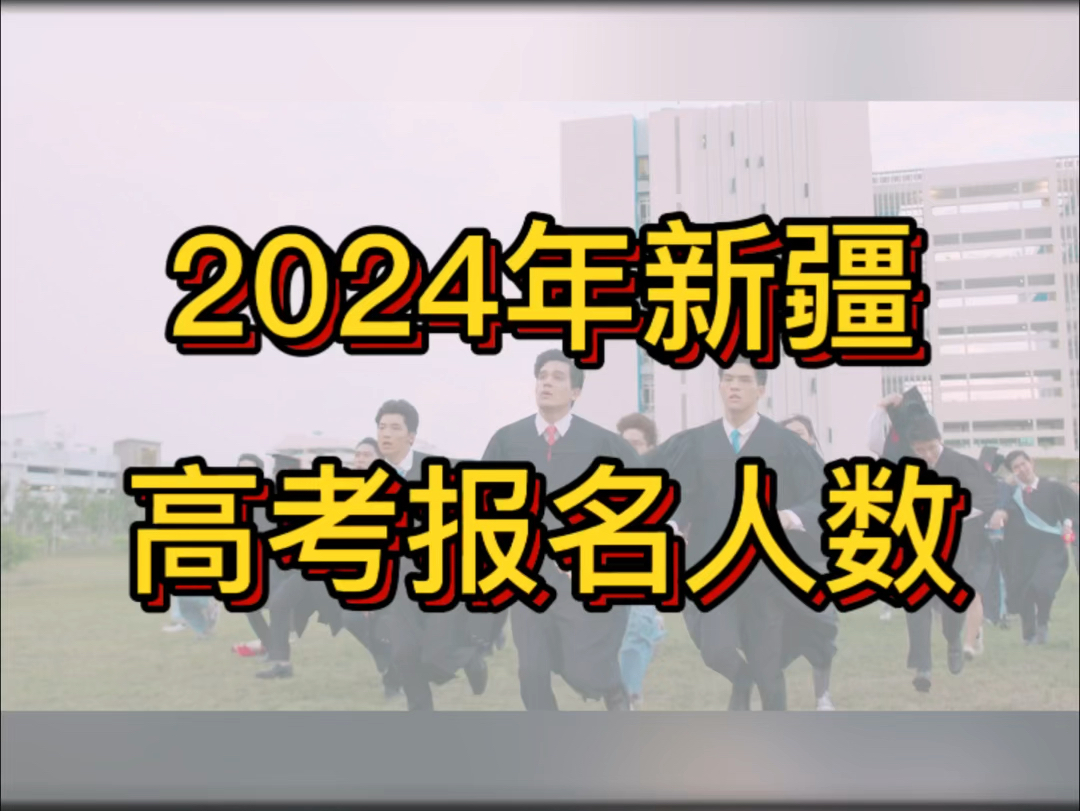 2024年新疆
高考报名人数